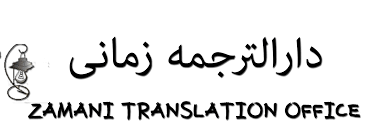 دارالترجمه زمانی
ZAMANI TRANSLATION OFFICE